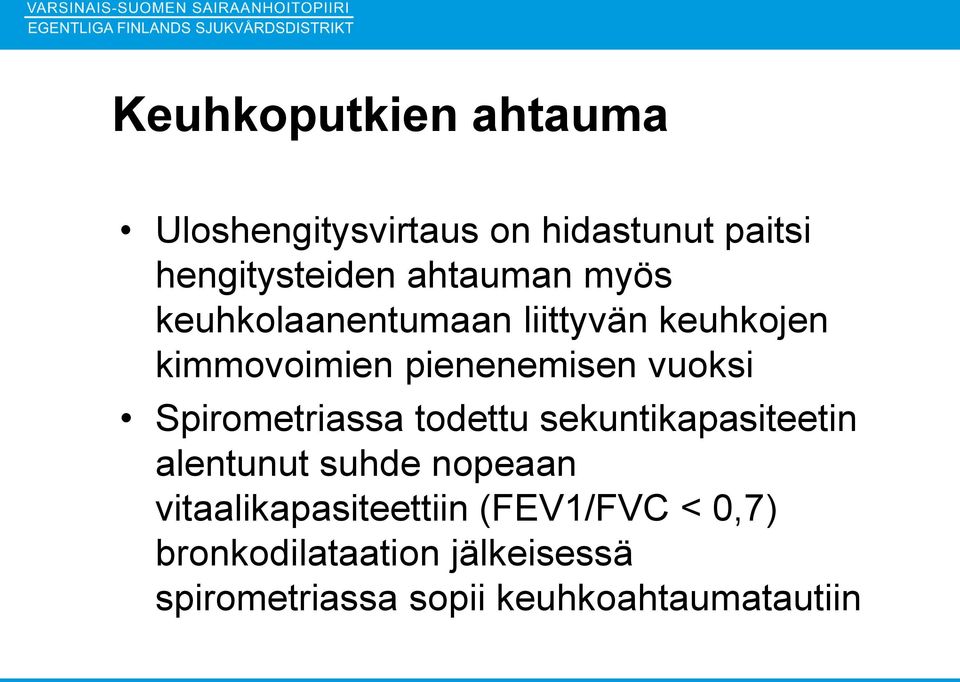 VARSINAIS-SUOMEN SAIRAANHOITOPIIRI
EGENTLIGA FINLANDS SJUKVÅRDSDISTRIKT

Keuhkoputkien ahtauma

• Uloshengitysvirtaus on hidastunut paitsi hengitysteiden ahtauman myös keuhkolaanentumaan liittyvän keuhkojen kimmovoimien pienenemisen vuoksi

• Spirometriassa todettu sekuntikapasiteetin alentunut suhde nopeaan vitaalikapasiteettiin (FEV1/FVC < 0,7) bronkodilataation jälkeisessä spirometriassa sopii keuhkoahtaumatautiin